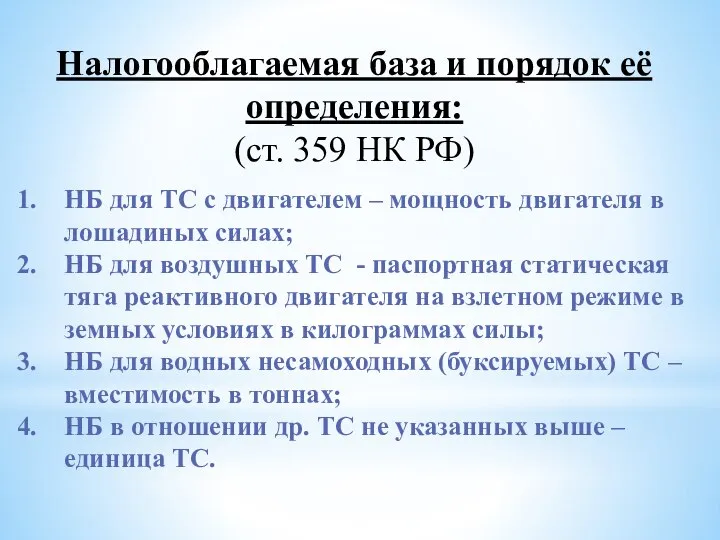 Налогооблагаемая база и порядок её определения:
(ст. 359 НК РФ)

1. НБ для ТС с двигателем – мощность двигателя в лошадиных силах;
2. НБ для воздушных ТС - паспортная статическая тяга реактивного двигателя на взлетном режиме в земных условиях в килограммах силы;
3. НБ для водных несамоходных (буксируемых) ТС – вместимость в тоннах;
4. НБ в отношении др. ТС не указанных выше – единица ТС.